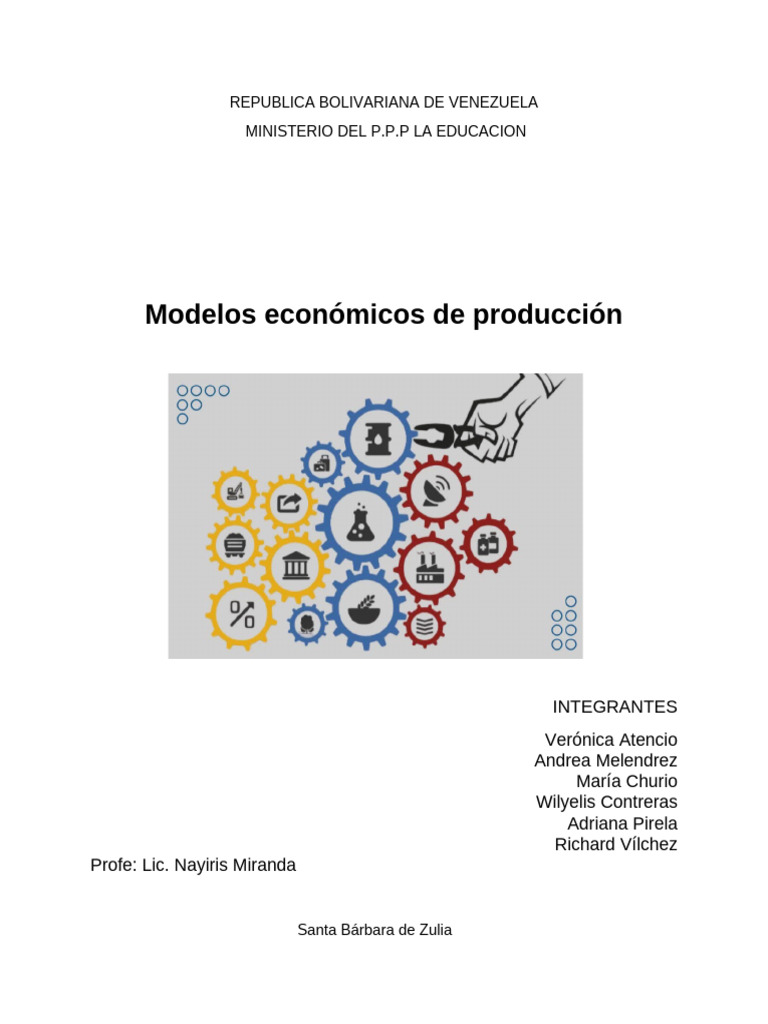 REPUBLICA BOLIVARIANA DE VENEZUELA
MINISTERIO DEL P.P.P LA EDUCACION

Modelos económicos de producción

INTEGRANTES

Verónica Atencio
Andrea Melendrez
María Churio
Wilyelis Contreras
Adriana Pirela
Richard Vílchez

Profe: Lic. Nayiris Miranda

Santa Bárbara de Zulia